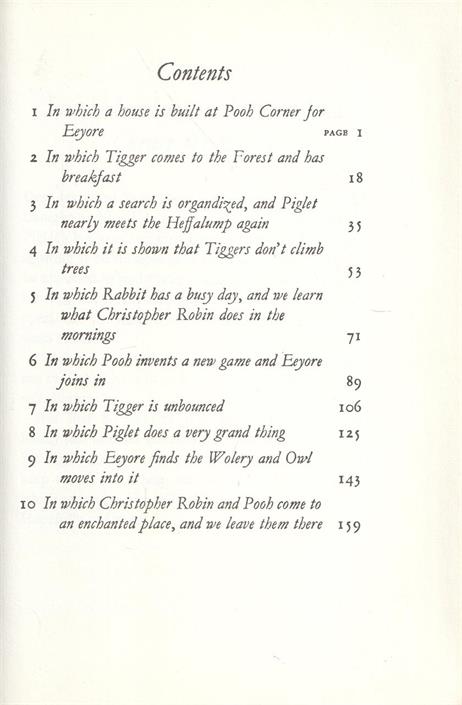 Contents

1 In which a house is built at Pooh Corner for Eeyore PAGE 1

2 In which Tigger comes to the Forest and has breakfast 18

3 In which a search is organdized, and Piglet nearly meets the Heffalump again 35

4 In which it is shown that Tiggers don't climb trees 53

5 In which Rabbit has a busy day, and we learn what Christopher Robin does in the mornings 71

6 In which Pooh invents a new game and Eeyore joins in 89

7 In which Tigger is unbounced 106

8 In which Piglet does a very grand thing 125

9 In which Eeyore finds the Wolery and Owl moves into it 143

10 In which Christopher Robin and Pooh come to an enchanted place, and we leave them there 159